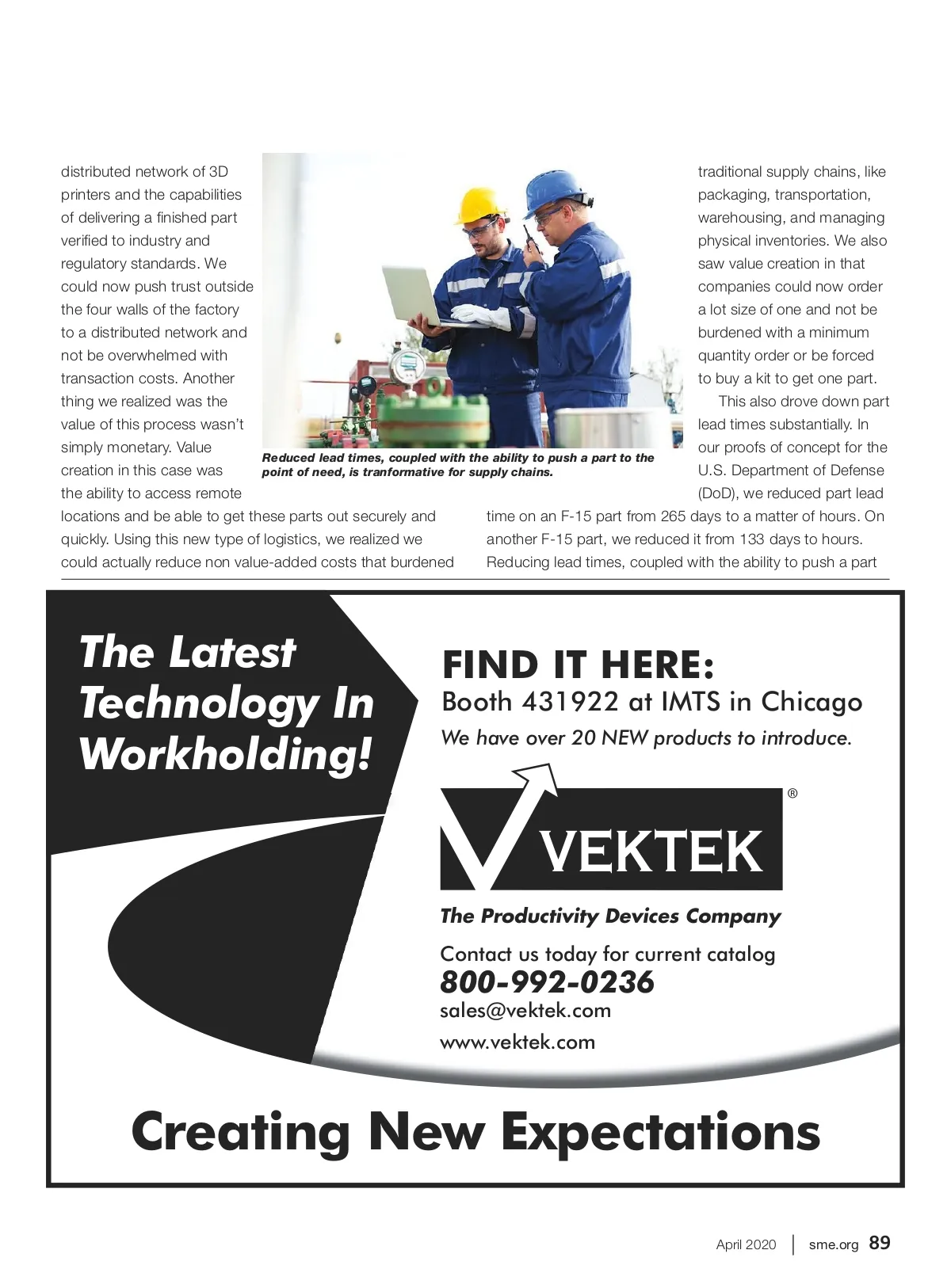 distributed network of 3D printers and the capabilities of delivering a finished part verified to industry and regulatory standards. We could now push trust outside the four walls of the factory to a distributed network and not be overwhelmed with transaction costs. Another thing we realized was the value of this process wasn't simply monetary. Value creation in this case was the ability to access remote locations and be able to get these parts out securely and quickly. Using this new type of logistics, we realized we could actually reduce non value-added costs that burdened traditional supply chains, like packaging, transportation, warehousing, and managing physical inventories. We also saw value creation in that companies could now order a lot size of one and not be burdened with a minimum quantity order or be forced to buy a kit to get one part.

This also drove down part lead times substantially. In our proofs of concept for the U.S. Department of Defense (DoD), we reduced part lead time on an F-15 part from 265 days to a matter of hours. On another F-15 part, we reduced it from 133 days to hours. Reducing lead times, coupled with the ability to push a part

Reduced lead times, coupled with the ability to push a part to the point of need, is tranformative for supply chains.

The Latest Technology In Workholding!

FIND IT HERE:
Booth 431922 at IMTS in Chicago
We have over 20 NEW products to introduce.

VEKTEK ®
The Productivity Devices Company

Contact us today for current catalog
800-992-0236
sales@vektek.com
www.vektek.com

Creating New Expectations

April 2020 | sme.org 89